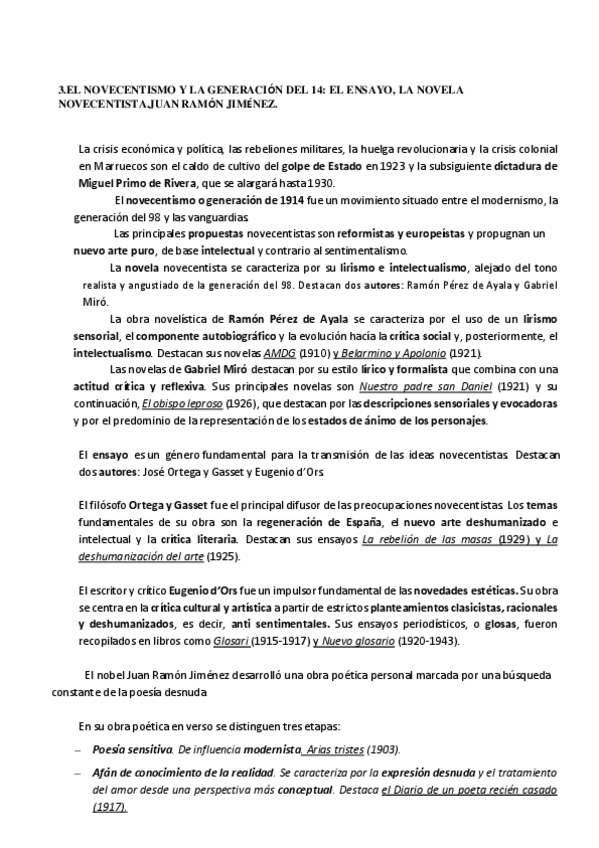 3.EL NOVECENTISMO Y LA GENERACIÓN DEL 14: EL ENSAYO, LA NOVELA NOVECENTISTA.JUAN RAMÓN JIMÉNEZ.

La crisis económica y política, las rebeliones militares, la huelga revolucionaria y la crisis colonial en Marruecos son el caldo de cultivo del golpe de Estado en 1923 y la subsiguiente dictadura de Miguel Primo de Rivera, que se alargará hasta 1930.

El novecentismo o generación de 1914 fue un movimiento situado entre el modernismo, la generación del 98 y las vanguardias.

Las principales propuestas novecentistas son reformistas y europeístas y propugnan un nuevo arte puro, de base intelectual y contrario al sentimentalismo.

La novela novecentista se caracteriza por su lirismo e intelectualismo, alejado del tono realista y angustiado de la generación del 98. Destacan dos autores: Ramón Pérez de Ayala y Gabriel Miró.

La obra novelística de Ramón Pérez de Ayala se caracteriza por el uso de un lirismo sensorial, el componente autobiográfico y la evolución hacia la crítica social y, posteriormente, el intelectualismo. Destacan sus novelas AMDG (1910) y Belarmino y Apolonio (1921).

Las novelas de Gabriel Miró destacan por su estilo lírico y formalista que combina con una actitud crítica y reflexiva. Sus principales novelas son Nuestro padre san Daniel (1921) y su continuación, El obispo leproso (1926), que destacan por las descripciones sensoriales y evocadoras y por el predominio de la representación de los estados de ánimo de los personajes.

El ensayo es un género fundamental para la transmisión de las ideas novecentistas. Destacan dos autores: José Ortega y Gasset y Eugenio d'Ors.

El filósofo Ortega y Gasset fue el principal difusor de las preocupaciones novecentistas. Los temas fundamentales de su obra son la regeneración de España, el nuevo arte deshumanizado e intelectual y la crítica literaria. Destacan sus ensayos La rebelión de las masas (1929) y La deshumanización del arte (1925).

El escritor y crítico Eugenio d'Ors fue un impulsor fundamental de las novedades estéticas. Su obra se centra en la crítica cultural y artística a partir de estrictos planteamientos clasicistas, racionales y deshumanizados, es decir, anti sentimentales. Sus ensayos periodísticos, o glosas, fueron recopilados en libros como Glosari (1915-1917) y Nuevo glosario (1920-1943).

El nobel Juan Ramón Jiménez desarrolló una obra poética personal marcada por una búsqueda constante de la poesía desnuda.

En su obra poética en verso se distinguen tres etapas:

– Poesía sensitiva. De influencia modernista. Arias tristes (1903).

– Afán de conocimiento de la realidad. Se caracteriza por la expresión desnuda y el tratamiento del amor desde una perspectiva más conceptual. Destaca el Diario de un poeta recién casado (1917).